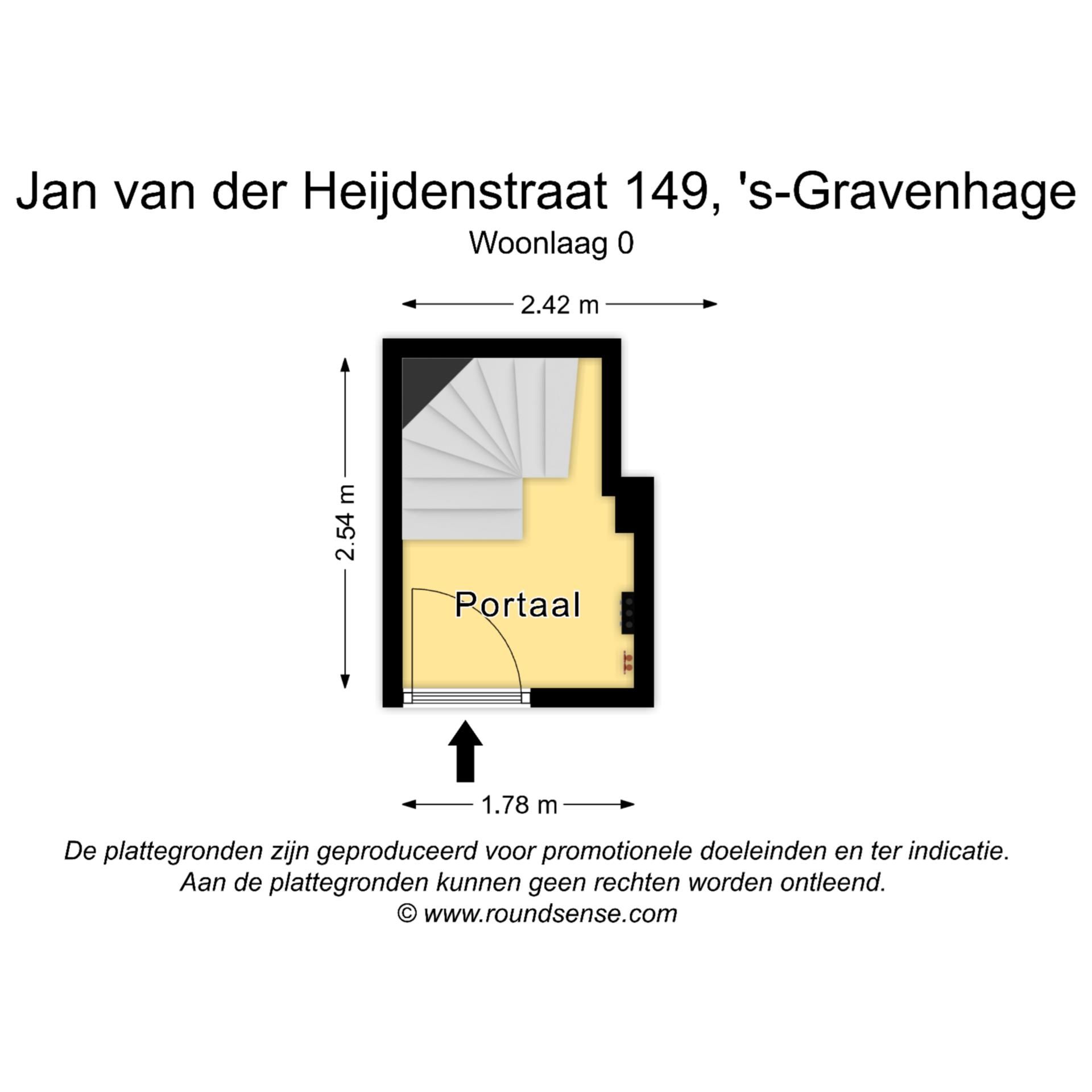 Jan van der Heijdenstraat 149, 's-Gravenhage
Woonlaag 0

2.42 m

2.54 m

Portaal

1.78 m

De plattegronden zijn geproduceerd voor promotionele doeleinden en ter indicatie.
Aan de plattegronden kunnen geen rechten worden ontleend.
© www.roundsense.com